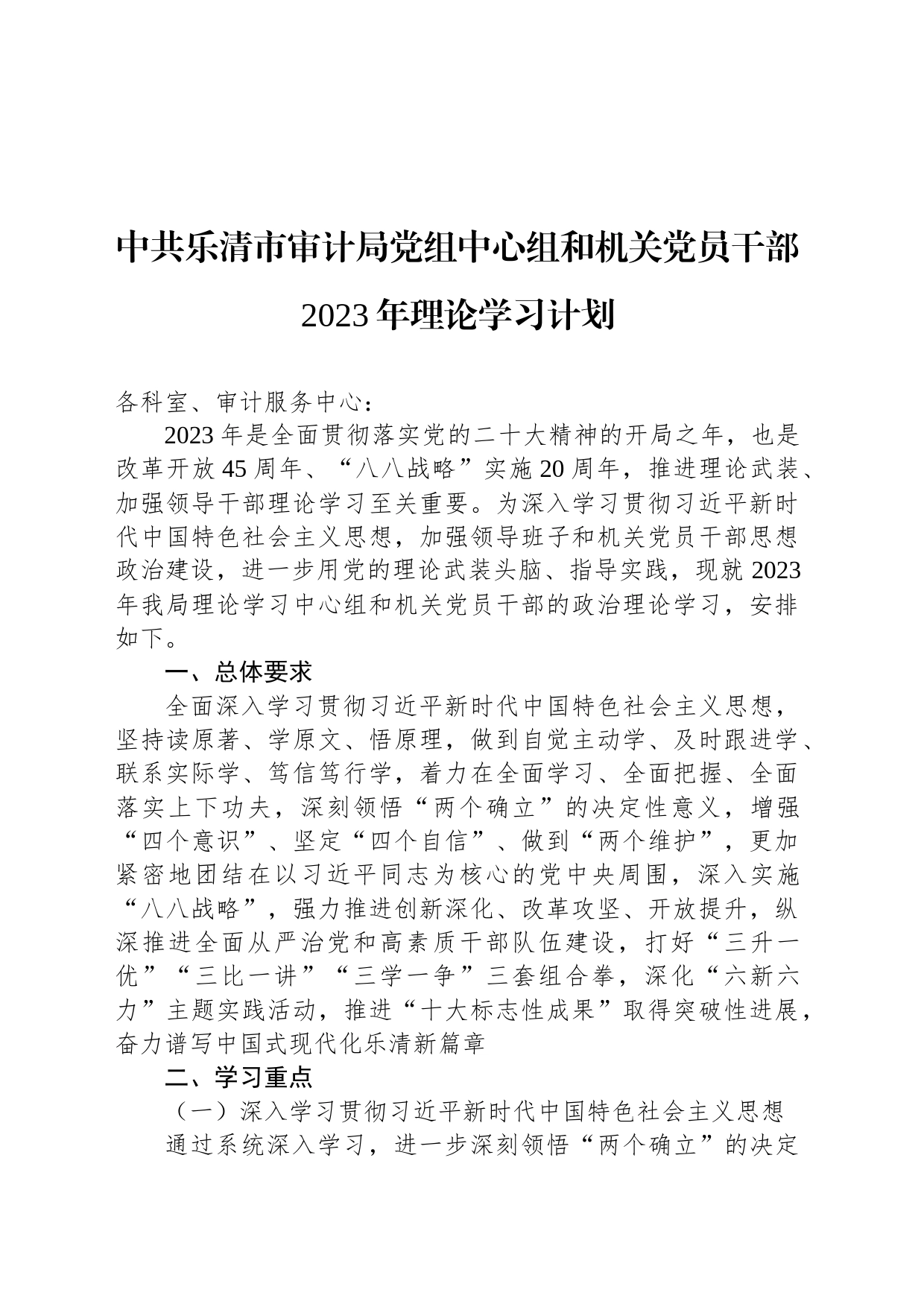 中共乐清市审计局党组中心组和机关党员干部2023年理论学习计划

各科室、审计服务中心：

2023年是全面贯彻落实党的二十大精神的开局之年，也是改革开放45周年、“八八战略”实施20周年，推进理论武装、加强领导干部理论学习至关重要。为深入学习贯彻习近平新时代中国特色社会主义思想，加强领导班子和机关党员干部思想政治建设，进一步用党的理论武装头脑、指导实践，现就2023年我局理论学习中心组和机关党员干部的政治理论学习，安排如下。

一、总体要求

全面深入学习贯彻习近平新时代中国特色社会主义思想，坚持读原著、学原文、悟原理，做到自觉主动学、及时跟进学、联系实际学、笃信笃行学，着力在全面学习、全面把握、全面落实上下功夫，深刻领悟“两个确立”的决定性意义，增强“四个意识”、坚定“四个自信”、做到“两个维护”，更加紧密地团结在以习近平同志为核心的党中央周围，深入实施“八八战略”，强力推进创新深化、改革攻坚、开放提升，纵深推进全面从严治党和高素质干部队伍建设，打好“三升一优”“三比一讲”“三学一争”三套组合拳，深化“六新六力”主题实践活动，推进“十大标志性成果”取得突破性进展，奋力谱写中国式现代化乐清新篇章

二、学习重点

（一）深入学习贯彻习近平新时代中国特色社会主义思想

通过系统深入学习，进一步深刻领悟“两个确立”的决定